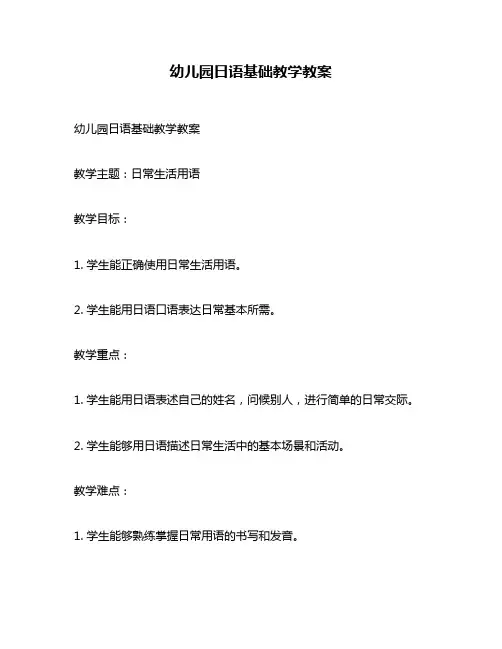 幼儿园日语基础教学教案

幼儿园日语基础教学教案

教学主题：日常生活用语

教学目标：

1. 学生能正确使用日常生活用语。

2. 学生能用日语口语表达日常基本所需。

教学重点：

1. 学生能用日语表述自己的姓名，问候别人，进行简单的日常交际。

2. 学生能够用日语描述日常生活中的基本场景和活动。

教学难点：

1. 学生能够熟练掌握日常用语的书写和发音。